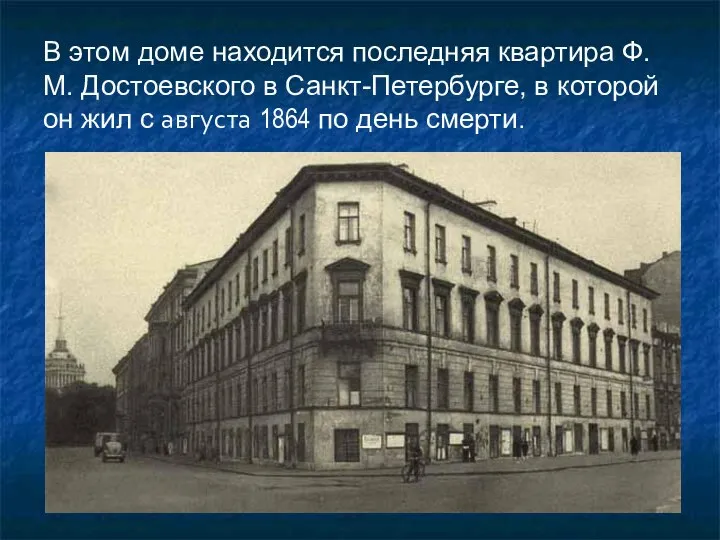 В этом доме находится последняя квартира Ф. М. Достоевского в Санкт-Петербурге, в которой он жил с августа 1864 по день смерти.